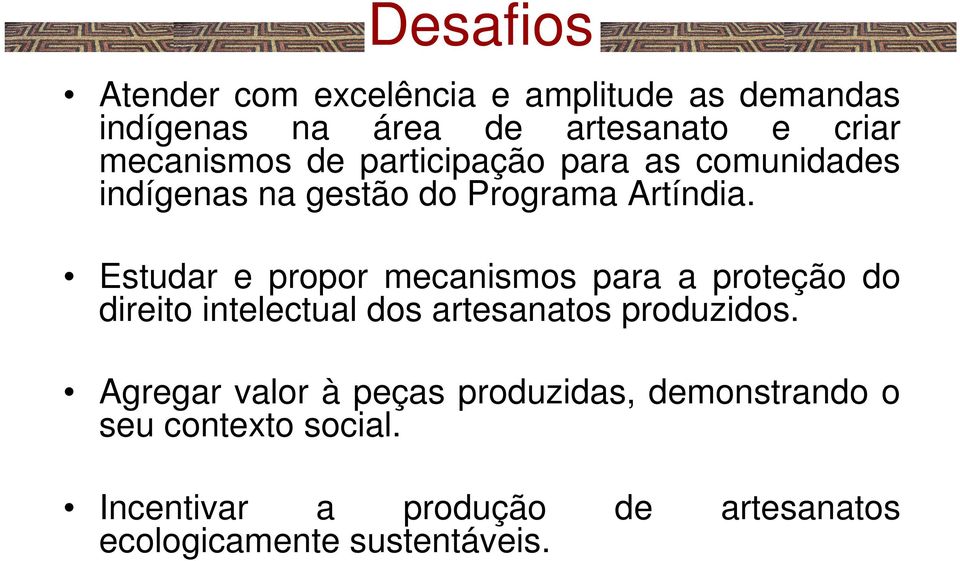 Desafios

• Atender com excelência e amplitude as demandas indígenas na área de artesanato e criar mecanismos de participação para as comunidades indígenas na gestão do Programa Artíndia.

• Estudar e propor mecanismos para a proteção do direito intelectual dos artesanatos produzidos.

• Agregar valor à peças produzidas, demonstrando o seu contexto social.

• Incentivar a produção de artesanatos ecologicamente sustentáveis.